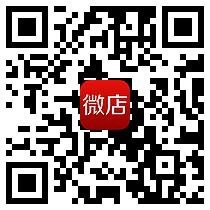 微店